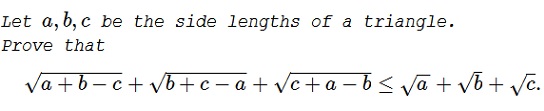 Let $a, b, c$ be the side lengths of a triangle.
Prove that

$\sqrt{a+b-c}+\sqrt{b+c-a}+\sqrt{c+a-b} \leq \sqrt{a}+\sqrt{b}+\sqrt{c}.$